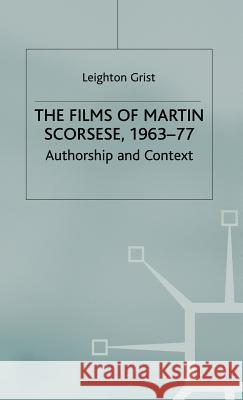 Leighton Grist

THE FILMS OF MARTIN SCORSESE, 1963–77

Authorship and Context

Kraina Książek